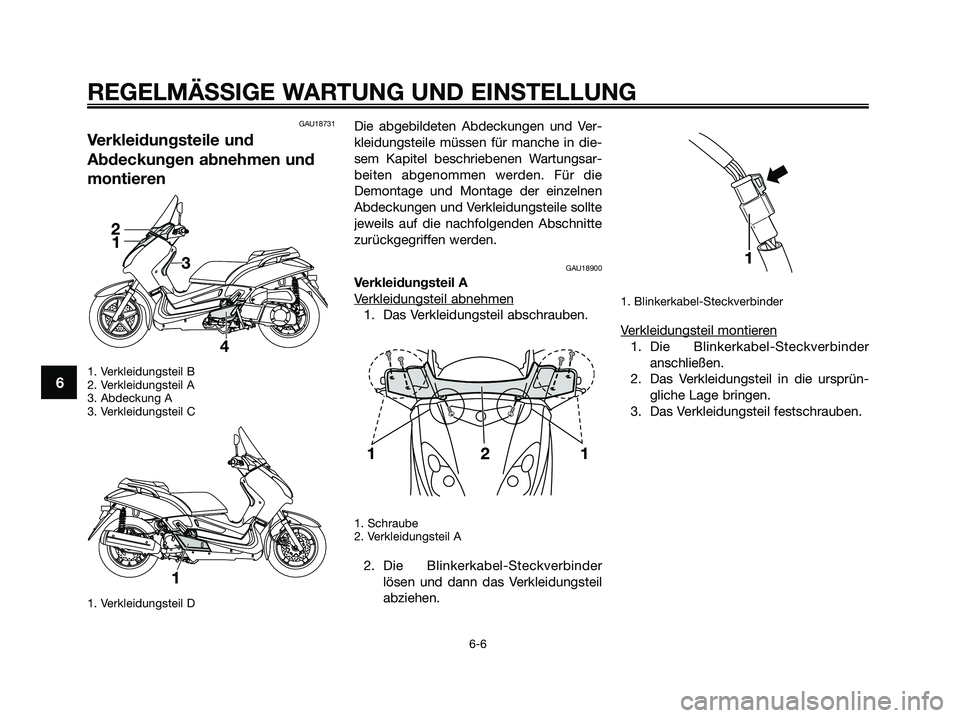 REGELMÄSSIGE WARTUNG UND EINSTELLUNG

GAU18731

Verkleidungsteile und Abdeckungen abnehmen und montieren

2
1
3
4

1. Verkleidungsteil B
2. Verkleidungsteil A
3. Abdeckung A
3. Verkleidungsteil C

1

1. Verkleidungsteil D

6

Die abgebildeten Abdeckungen und Verkleidungsteile müssen für manche in diesem Kapitel beschriebenen Wartungsarbeiten abgenommen werden. Für die Demontage und Montage der einzelnen Abdeckungen und Verkleidungsteile sollte jeweils auf die nachfolgenden Abschnitte zurückgegriffen werden.

GAU18900

Verkleidungsteil A

Verkleidungsteil abnehmen

1. Das Verkleidungsteil abschrauben.

1
2
1

1. Schraube
2. Verkleidungsteil A

2. Die Blinkerkabel-Steckverbinder lösen und dann das Verkleidungsteil abziehen.

1

1. Blinkerkabel-Steckverbinder

Verkleidungsteil montieren

1. Die Blinkerkabel-Steckverbinder anschließen.
2. Das Verkleidungsteil in die ursprüngliche Lage bringen.
3. Das Verkleidungsteil festschrauben.

6-6

carmanualsonline.info